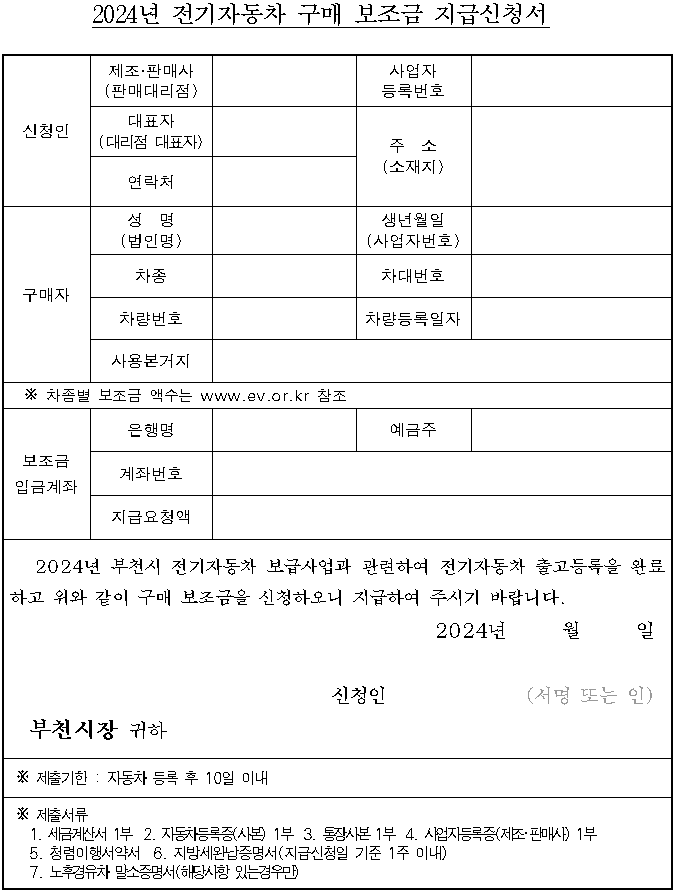 2024년 전기자동차 구매 보조금 지급신청서

| 신청인 | 제조·판매사 (판매대리점) | | 사업자 등록번호 | |
|---|---|---|---|---|
| | 대표자 (대리점 대표자) | | 주 소 (소재지) | |
| | 연락처 | | | |
| 구매자 | 성 명 (법인명) | | 생년월일 (사업자번호) | |
| | 차종 | | 차대번호 | |
| | 차량번호 | | 차량등록일자 | |
| | 사용본거지 | | | |
| ※ 차종별 보조금 액수는 www.ev.or.kr 참조 | | | | |
| 보조금 입금계좌 | 은행명 | | 예금주 | |
| | 계좌번호 | | | |
| | 지급요청액 | | | |

2024년 부천시 전기자동차 보급사업과 관련하여 전기자동차 출고등록을 완료하고 위와 같이 구매 보조금을 신청하오니 지급하여 주시기 바랍니다.

2024년 월 일

신청인 (서명 또는 인)

부천시장 귀하

※ 제출기한 : 자동차 등록 후 10일 이내

※ 제출서류
1. 세금계산서 1부 2. 자동차등록증(사본) 1부 3. 통장사본 1부 4. 사업자등록증(제조·판매사) 1부
5. 청렴이행서약서 6. 지방세완납증명서(지급신청일 기준 1주 이내)
7. 노후경유차 말소증명서(해당사항 있는경우만)